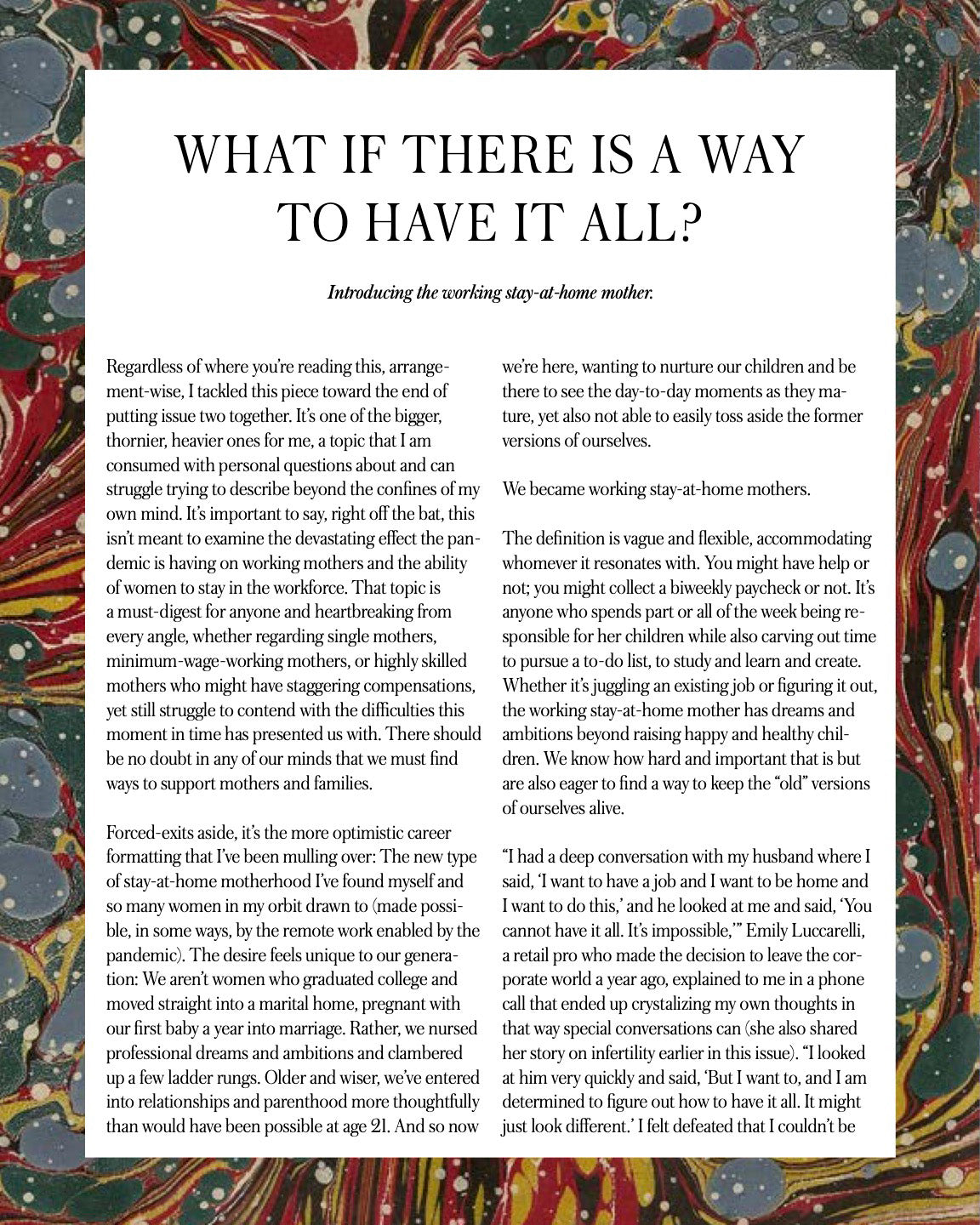 WHAT IF THERE IS A WAY TO HAVE IT ALL?

Introducing the working stay-at-home mother.

Regardless of where you're reading this, arrangement-wise, I tackled this piece toward the end of putting issue two together. It's one of the bigger, thornier, heavier ones for me, a topic that I am consumed with personal questions about and can struggle trying to describe beyond the confines of my own mind. It's important to say, right off the bat, this isn't meant to examine the devastating effect the pandemic is having on working mothers and the ability of women to stay in the workforce. That topic is a must-digest for anyone and heartbreaking from every angle, whether regarding single mothers, minimum-wage-working mothers, or highly skilled mothers who might have staggering compensations, yet still struggle to contend with the difficulties this moment in time has presented us with. There should be no doubt in any of our minds that we must find ways to support mothers and families.

Forced-exits aside, it's the more optimistic career formatting that I've been mulling over: The new type of stay-at-home motherhood I've found myself and so many women in my orbit drawn to (made possible, in some ways, by the remote work enabled by the pandemic). The desire feels unique to our generation: We aren't women who graduated college and moved straight into a marital home, pregnant with our first baby a year into marriage. Rather, we nursed professional dreams and ambitions and clambered up a few ladder rungs. Older and wiser, we've entered into relationships and parenthood more thoughtfully than would have been possible at age 21. And so now we're here, wanting to nurture our children and be there to see the day-to-day moments as they mature, yet also not able to easily toss aside the former versions of ourselves.

We became working stay-at-home mothers.

The definition is vague and flexible, accommodating whomever it resonates with. You might have help or not; you might collect a biweekly paycheck or not. It's anyone who spends part or all of the week being responsible for her children while also carving out time to pursue a to-do list, to study and learn and create. Whether it's juggling an existing job or figuring it out, the working stay-at-home mother has dreams and ambitions beyond raising happy and healthy children. We know how hard and important that is but are also eager to find a way to keep the "old" versions of ourselves alive.

"I had a deep conversation with my husband where I said, 'I want to have a job and I want to be home and I want to do this,' and he looked at me and said, 'You cannot have it all. It's impossible,'" Emily Luccarelli, a retail pro who made the decision to leave the corporate world a year ago, explained to me in a phone call that ended up crystalizing my own thoughts in that way special conversations can (she also shared her story on infertility earlier in this issue). "I looked at him very quickly and said, 'But I want to, and I am determined to figure out how to have it all. It might just look different.' I felt defeated that I couldn't be